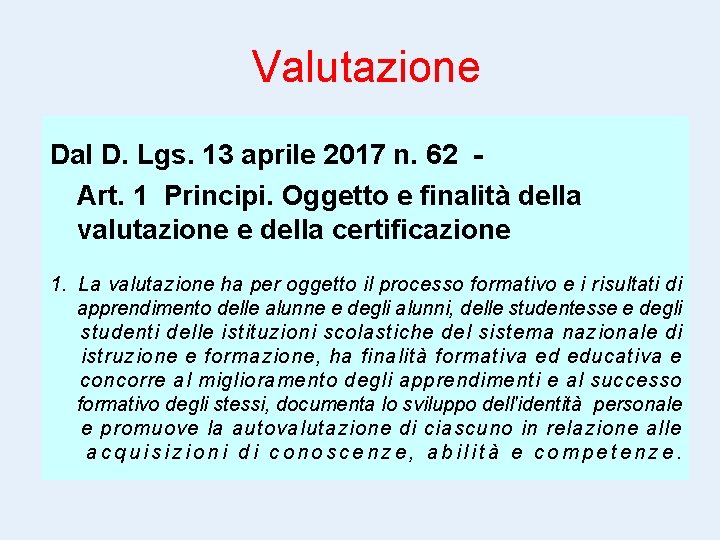 Valutazione

Dal D. Lgs. 13 aprile 2017 n. 62 -

Art. 1 Principi. Oggetto e finalità della valutazione e della certificazione

1. La valutazione ha per oggetto il processo formativo e i risultati di apprendimento delle alunne e degli alunni, delle studentesse e degli studenti delle istituzioni scolastiche del sistema nazionale di istruzione e formazione, ha finalità formativa ed educativa e concorre al miglioramento degli apprendimenti e al successo formativo degli stessi, documenta lo sviluppo dell'identità personale e promuove la autovalutazione di ciascuno in relazione alle acquisizioni di conoscenze, abilità e competenze.